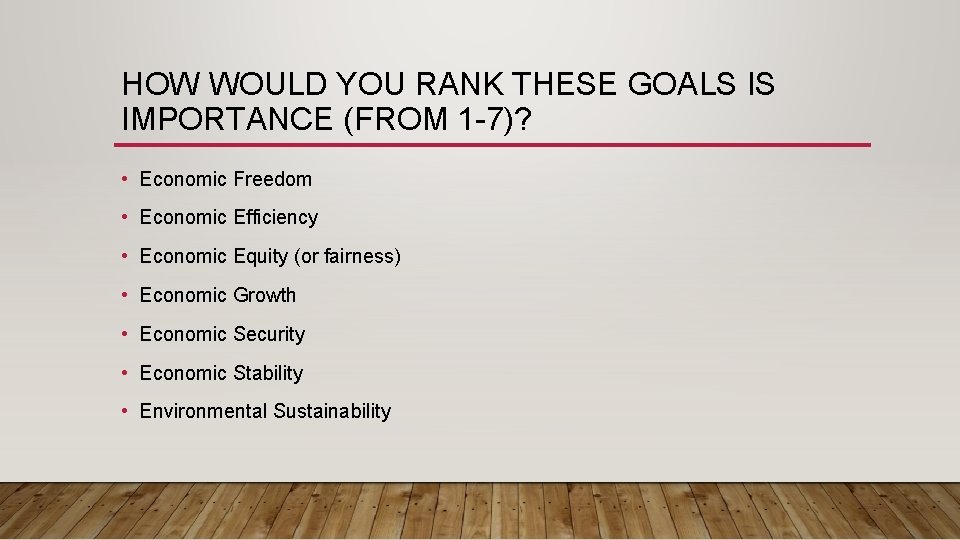 HOW WOULD YOU RANK THESE GOALS IS IMPORTANCE (FROM 1-7)?

• Economic Freedom
• Economic Efficiency
• Economic Equity (or fairness)
• Economic Growth
• Economic Security
• Economic Stability
• Environmental Sustainability